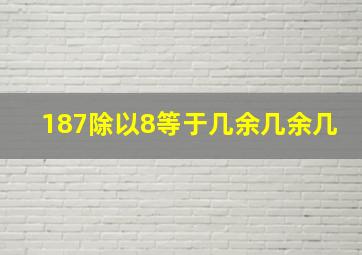 187除以8等于几余几余几